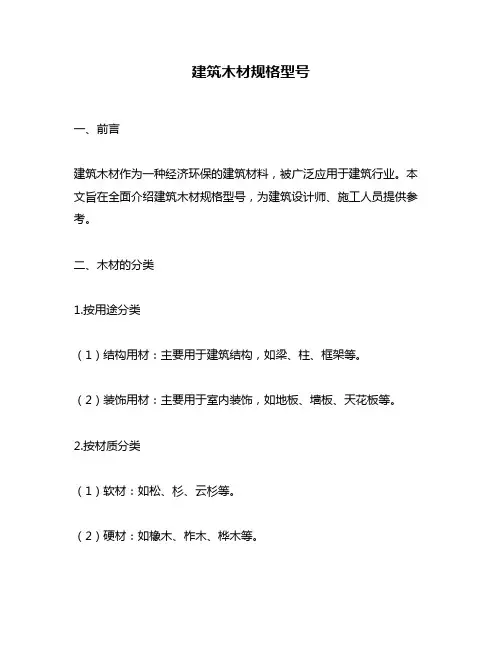 建筑木材规格型号

一、前言

建筑木材作为一种经济环保的建筑材料，被广泛应用于建筑行业。本文旨在全面介绍建筑木材规格型号，为建筑设计师、施工人员提供参考。

二、木材的分类

1.按用途分类

（1）结构用材：主要用于建筑结构，如梁、柱、框架等。

（2）装饰用材：主要用于室内装饰，如地板、墙板、天花板等。

2.按材质分类

（1）软材：如松、杉、云杉等。

（2）硬材：如橡木、柞木、桦木等。